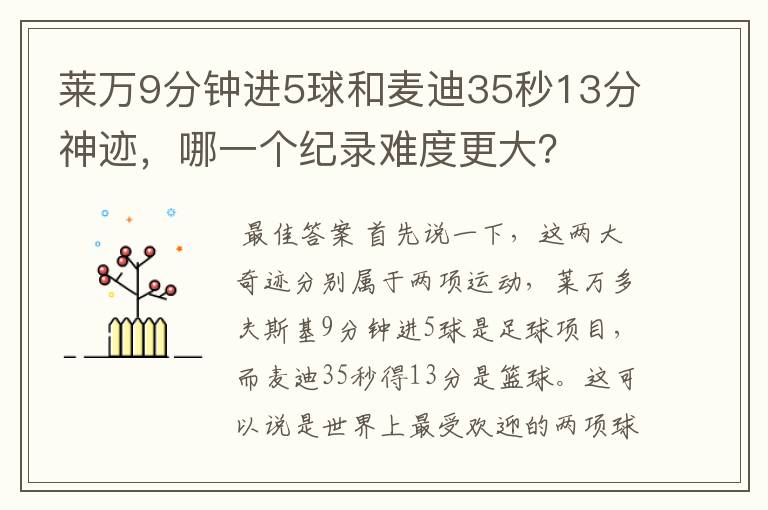 莱万9分钟进5球和麦迪35秒13分神迹，哪一个纪录难度更大?

最佳答案 首先说一下，这两大奇迹分别属于两项运动，莱万多夫斯基9分钟进5球是足球项目，而麦迪35秒得13分是篮球。这可以说是世界上最受欢迎的两项球